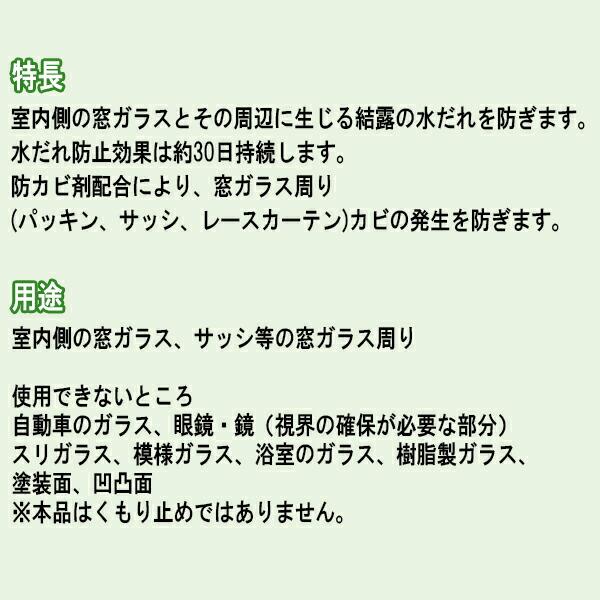 特長
室内側の窓ガラスとその周辺に生じる結露の水だれを防ぎます。
水だれ防止効果は約30日持続します。
防カビ剤配合により、窓ガラス周り
(パッキン、サッシ、レースカーテン)カビの発生を防ぎます。

用途
室内側の窓ガラス、サッシ等の窓ガラス周り

使用できないところ
自動車のガラス、眼鏡・鏡（視界の確保が必要な部分）
スリガラス、模様ガラス、浴室のガラス、樹脂製ガラス、
塗装面、凹凸面
※本品はくもり止めではありません。